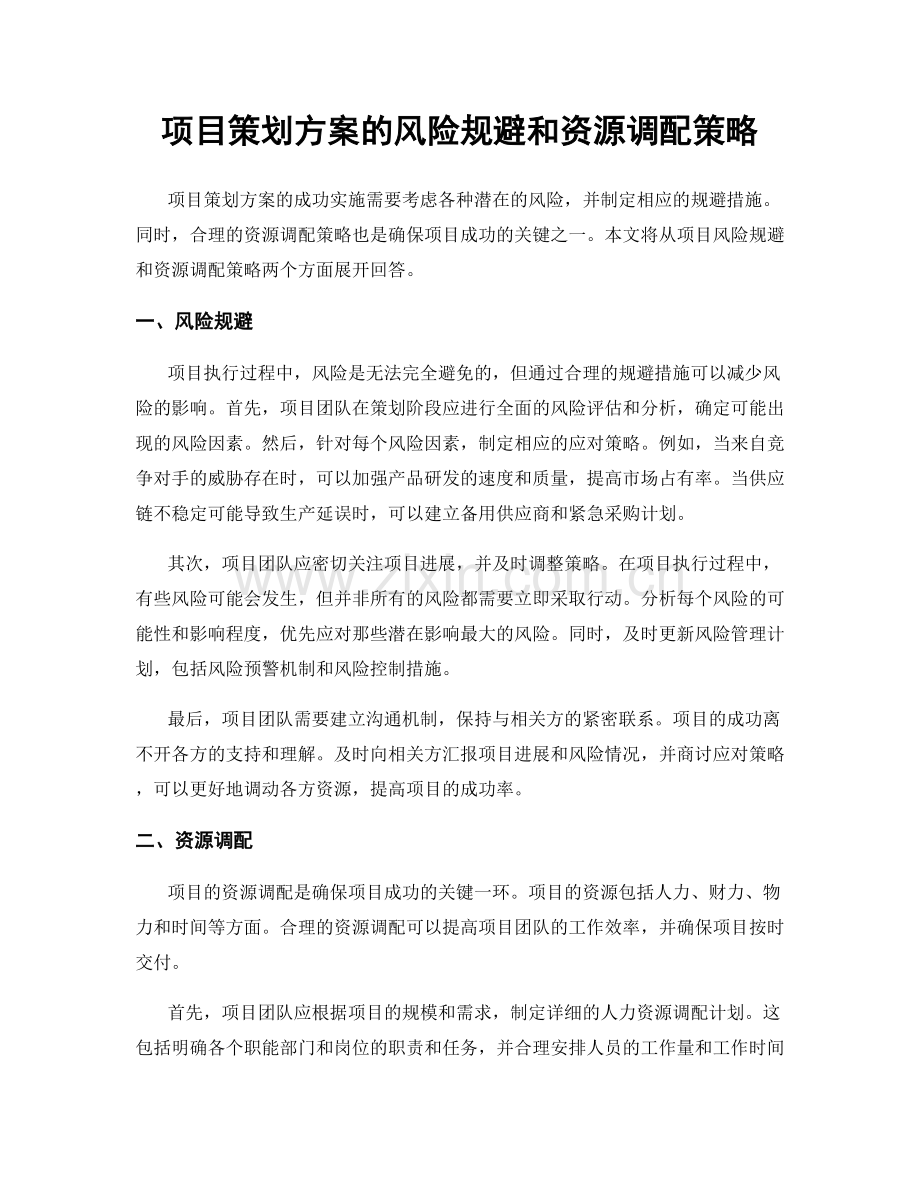 项目策划方案的风险规避和资源调配策略

项目策划方案的成功实施需要考虑各种潜在的风险，并制定相应的规避措施。同时，合理的资源调配策略也是确保项目成功的关键之一。本文将从项目风险规避和资源调配策略两个方面展开回答。

一、风险规避

项目执行过程中，风险是无法完全避免的，但通过合理的规避措施可以减少风险的影响。首先，项目团队在策划阶段应进行全面的风险评估和分析，确定可能出现的风险因素。然后，针对每个风险因素，制定相应的应对策略。例如，当来自竞争对手的威胁存在时，可以加强产品研发的速度和质量，提高市场占有率。当供应链不稳定可能导致生产延误时，可以建立备用供应商和紧急采购计划。

其次，项目团队应密切关注项目进展，并及时调整策略。在项目执行过程中，有些风险可能会发生，但并非所有的风险都需要立即采取行动。分析每个风险的可能性和影响程度，优先应对那些潜在影响最大的风险。同时，及时更新风险管理计划，包括风险预警机制和风险控制措施。

最后，项目团队需要建立沟通机制，保持与相关方的紧密联系。项目的成功离不开各方的支持和理解。及时向相关方汇报项目进展和风险情况，并商讨应对策略，可以更好地调动各方资源，提高项目的成功率。

二、资源调配

项目的资源调配是确保项目成功的关键一环。项目的资源包括人力、财力、物力和时间等方面。合理的资源调配可以提高项目团队的工作效率，并确保项目按时交付。

首先，项目团队应根据项目的规模和需求，制定详细的人力资源调配计划。这包括明确各个职能部门和岗位的职责和任务，并合理安排人员的工作量和工作时间

www.zixin.com.cn